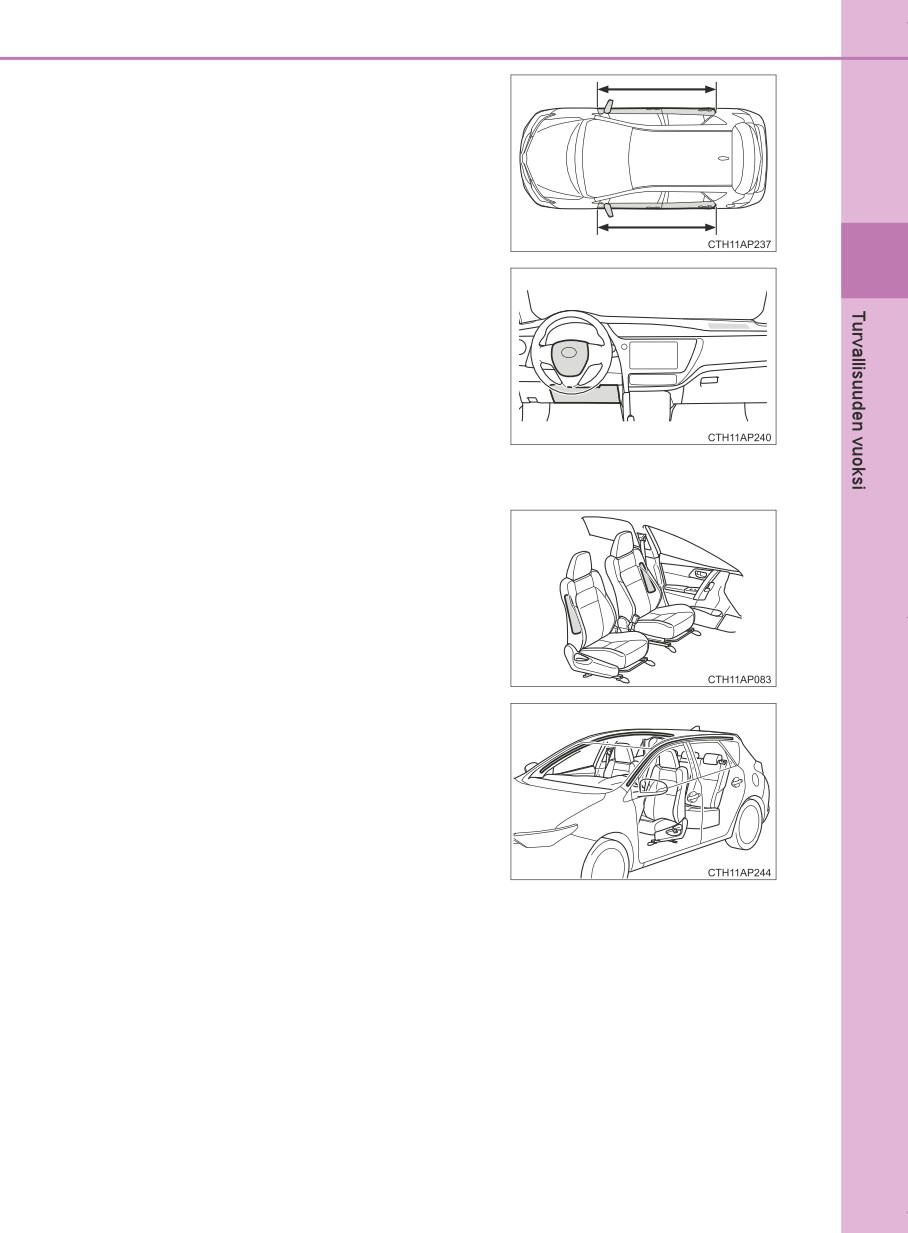 CTH11AP237

CTH11AP240

CTH11AP083

CTH11AP244

Turvallisuuden vuoksi